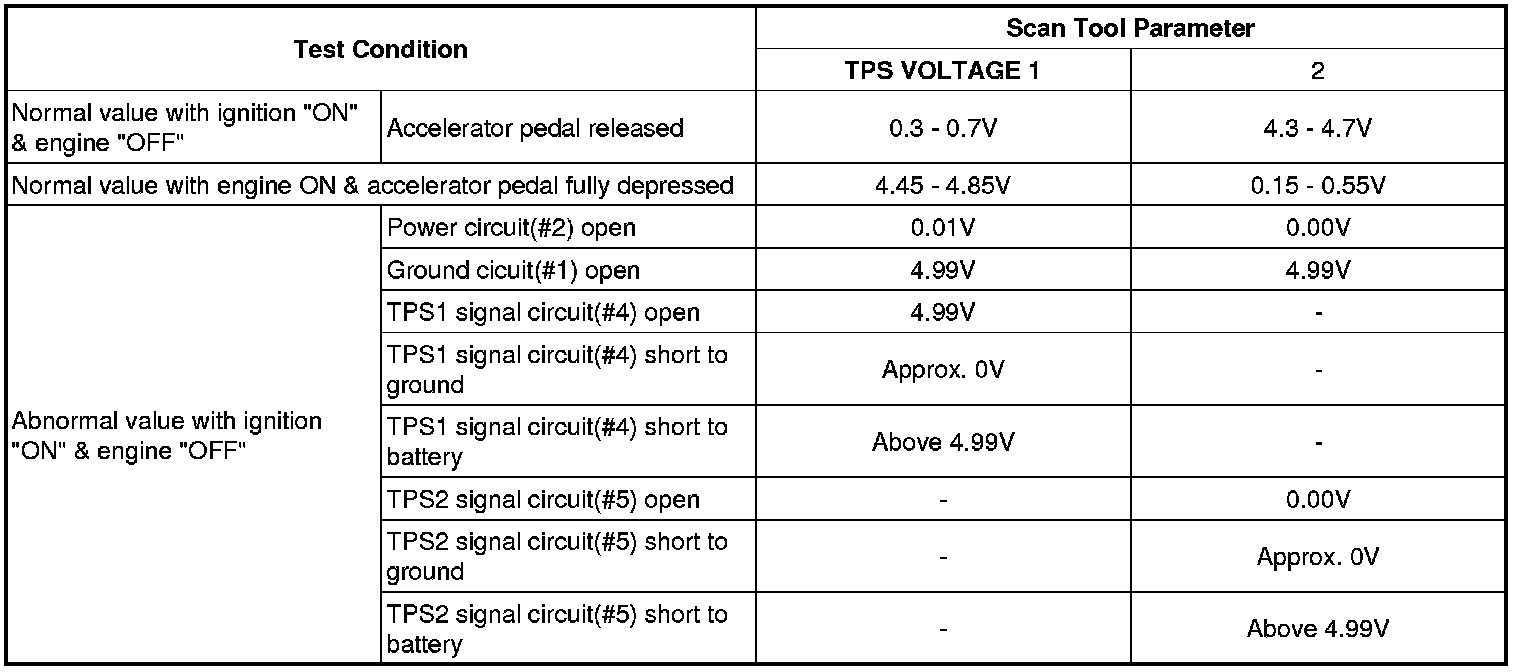 | Test Condition | | Scan Tool Parameter | |
|---|---|---|---|
| | | TPS VOLTAGE 1 | 2 |
| Normal value with ignition "ON" & engine "OFF" | Accelerator pedal released | 0.3 - 0.7V | 4.3 - 4.7V |
| Normal value with engine ON & accelerator pedal fully depressed | | 4.45 - 4.85V | 0.15 - 0.55V |
| Abnormal value with ignition "ON" & engine "OFF" | Power circuit(#2) open | 0.01V | 0.00V |
| | Ground cicuit(#1) open | 4.99V | 4.99V |
| | TPS1 signal circuit(#4) open | 4.99V | - |
| | TPS1 signal circuit(#4) short to ground | Approx. 0V | - |
| | TPS1 signal circuit(#4) short to battery | Above 4.99V | - |
| | TPS2 signal circuit(#5) open | - | 0.00V |
| | TPS2 signal circuit(#5) short to ground | - | Approx. 0V |
| | TPS2 signal circuit(#5) short to battery | - | Above 4.99V |